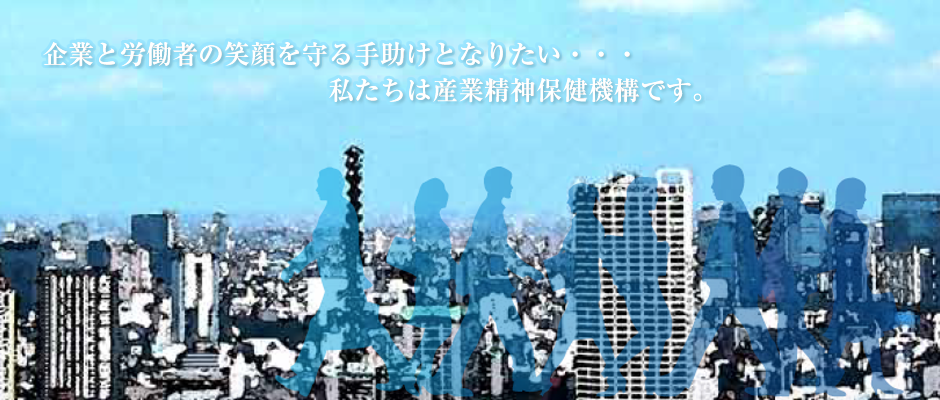 企業と労働者の笑顔を守る手助けとなりたい・・・
私たちは産業精神保健機構です。